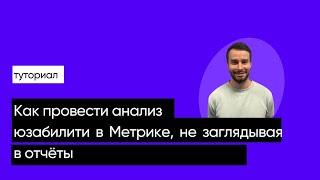 туториал

Как провести анализ юзабилити в Метрике, не заглядывая в отчёты